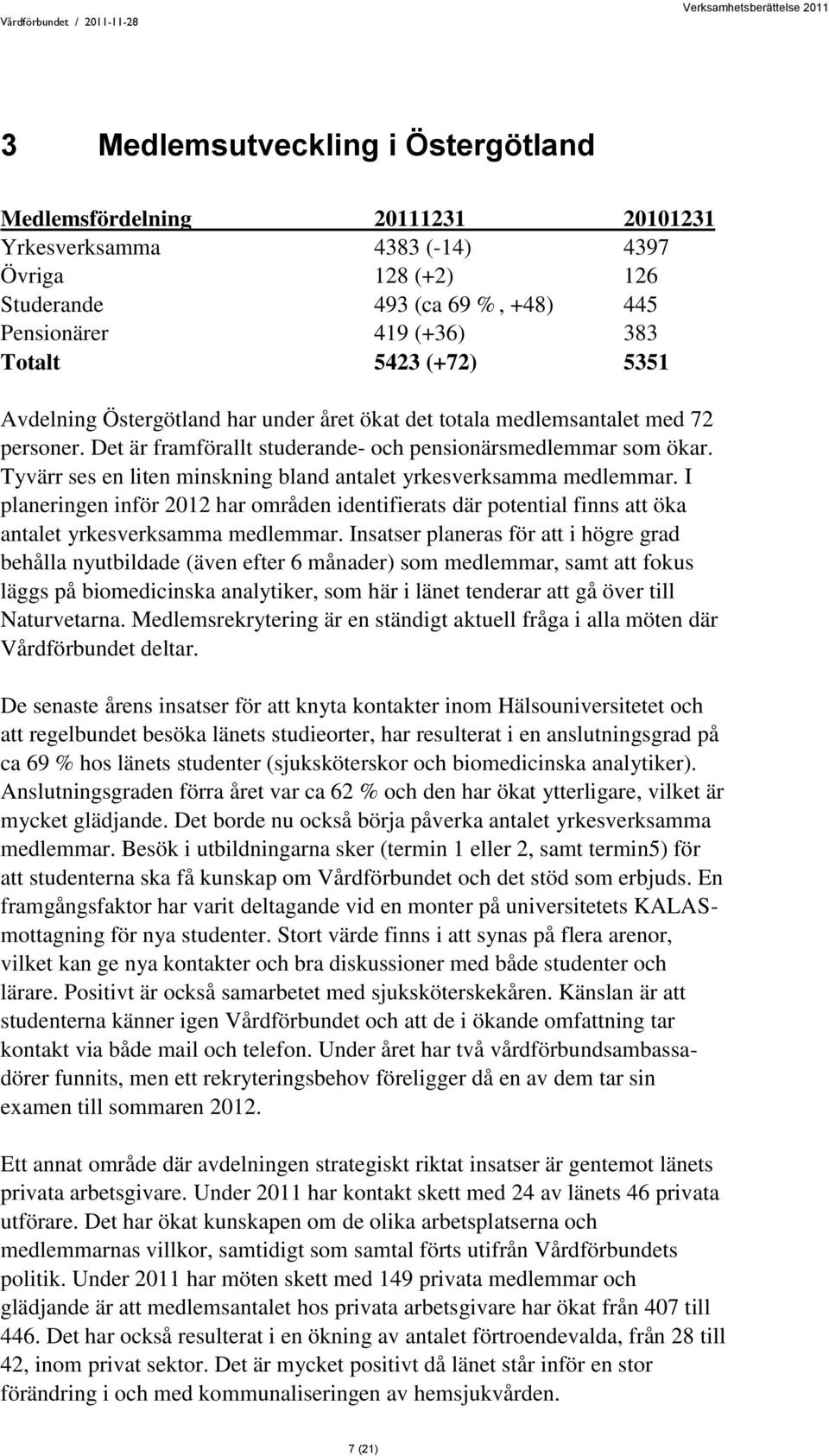 Vårdförbundet / 2011-11-28

Verksamhetsberättelse 2011

3 Medlemsutveckling i Östergötland

| Medlemsfördelning | 20111231 | 20101231 |
|---|---|---|
| Yrkesverksamma | 4383 (-14) | 4397 |
| Övriga | 128 (+2) | 126 |
| Studerande | 493 (ca 69 %, +48) | 445 |
| Pensionärer | 419 (+36) | 383 |
| Totalt | 5423 (+72) | 5351 |

Avdelning Östergötland har under året ökat det totala medlemsantalet med 72 personer. Det är framförallt studerande- och pensionärsmedlemmar som ökar. Tyvärr ses en liten minskning bland antalet yrkesverksamma medlemmar. I planeringen inför 2012 har områden identifierats där potential finns att öka antalet yrkesverksamma medlemmar. Insatser planeras för att i högre grad behålla nyutbildade (även efter 6 månader) som medlemmar, samt att fokus läggs på biomedicinska analytiker, som här i länet tenderar att gå över till Naturvetarna. Medlemsrekrytering är en ständigt aktuell fråga i alla möten där Vårdförbundet deltar.

De senaste årens insatser för att knyta kontakter inom Hälsouniversitetet och att regelbundet besöka länets studieorter, har resulterat i en anslutningsgrad på ca 69 % hos länets studenter (sjuksköterskor och biomedicinska analytiker). Anslutningsgraden förra året var ca 62 % och den har ökat ytterligare, vilket är mycket glädjande. Det borde nu också börja påverka antalet yrkesverksamma medlemmar. Besök i utbildningarna sker (termin 1 eller 2, samt termin5) för att studenterna ska få kunskap om Vårdförbundet och det stöd som erbjuds. En framgångsfaktor har varit deltagande vid en monter på universitetets KALAS-mottagning för nya studenter. Stort värde finns i att synas på flera arenor, vilket kan ge nya kontakter och bra diskussioner med både studenter och lärare. Positivt är också samarbetet med sjuksköterskekåren. Känslan är att studenterna känner igen Vårdförbundet och att de i ökande omfattning tar kontakt via både mail och telefon. Under året har två vårdförbundsambassadörer funnits, men ett rekryteringsbehov föreligger då en av dem tar sin examen till sommaren 2012.

Ett annat område där avdelningen strategiskt riktat insatser är gentemot länets privata arbetsgivare. Under 2011 har kontakt skett med 24 av länets 46 privata utförare. Det har ökat kunskapen om de olika arbetsplatserna och medlemmarnas villkor, samtidigt som samtal förts utifrån Vårdförbundets politik. Under 2011 har möten skett med 149 privata medlemmar och glädjande är att medlemsantalet hos privata arbetsgivare har ökat från 407 till 446. Det har också resulterat i en ökning av antalet förtroendevalda, från 28 till 42, inom privat sektor. Det är mycket positivt då länet står inför en stor förändring i och med kommunaliseringen av hemsjukvården.

7 (21)